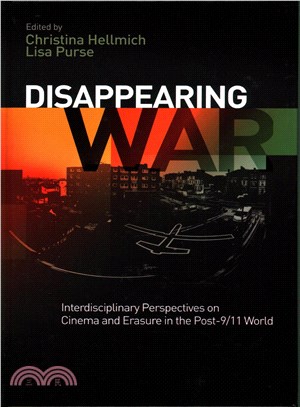 Edited by
Christina Hellmich
Lisa Purse

DISAPPEARING
WAR

Interdisciplinary Perspectives on Cinema and Erasure in the Post-9/11 World

三民